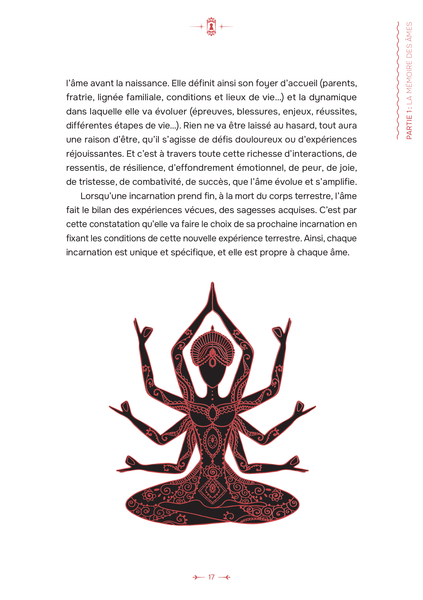 PARTIE 1 : LA MÉMOIRE DES ÂMES

l'âme avant la naissance. Elle définit ainsi son foyer d'accueil (parents, fratrie, lignée familiale, conditions et lieux de vie...) et la dynamique dans laquelle elle va évoluer (épreuves, blessures, enjeux, réussites, différentes étapes de vie...). Rien ne va être laissé au hasard, tout aura une raison d'être, qu'il s'agisse de défis douloureux ou d'expériences réjouissantes. Et c'est à travers toute cette richesse d'interactions, de ressentis, de résilience, d'effondrement émotionnel, de peur, de joie, de tristesse, de combativité, de succès, que l'âme évolue et s'amplifie.

Lorsqu'une incarnation prend fin, à la mort du corps terrestre, l'âme fait le bilan des expériences vécues, des sagesses acquises. C'est par cette constatation qu'elle va faire le choix de sa prochaine incarnation en fixant les conditions de cette nouvelle expérience terrestre. Ainsi, chaque incarnation est unique et spécifique, et elle est propre à chaque âme.

17